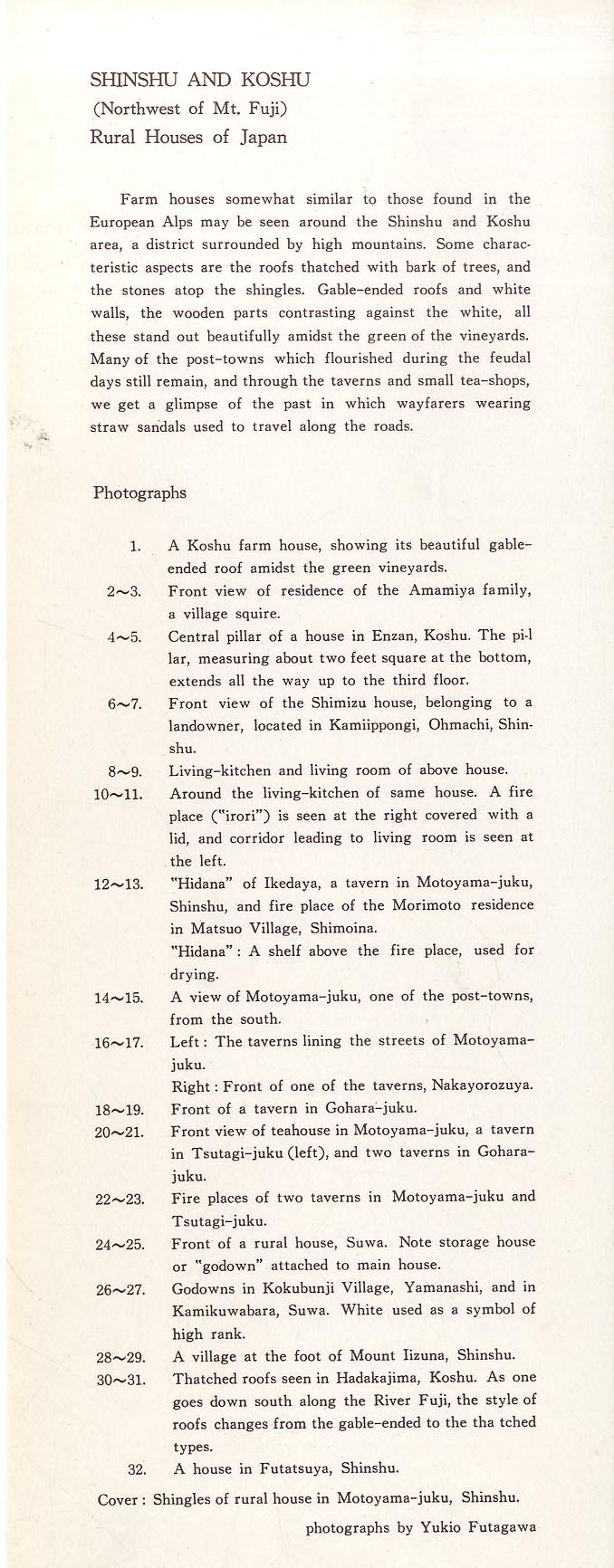 SHINSHU AND KOSHU
(Northwest of Mt. Fuji)
Rural Houses of Japan

Farm houses somewhat similar to those found in the European Alps may be seen around the Shinshu and Koshu area, a district surrounded by high mountains. Some characteristic aspects are the roofs thatched with bark of trees, and the stones atop the shingles. Gable-ended roofs and white walls, the wooden parts contrasting against the white, all these stand out beautifully amidst the green of the vineyards. Many of the post-towns which flourished during the feudal days still remain, and through the taverns and small tea-shops, we get a glimpse of the past in which wayfarers wearing straw sandals used to travel along the roads.

Photographs

1. A Koshu farm house, showing its beautiful gable-ended roof amidst the green vineyards.
2~3. Front view of residence of the Amamiya family, a village squire.
4~5. Central pillar of a house in Enzan, Koshu. The pillar, measuring about two feet square at the bottom, extends all the way up to the third floor.
6~7. Front view of the Shimizu house, belonging to a landowner, located in Kamiippongi, Ohmachi, Shinshu.
8~9. Living-kitchen and living room of above house.
10~11. Around the living-kitchen of same house. A fire place ("irori") is seen at the right covered with a lid, and corridor leading to living room is seen at the left.
12~13. "Hidana" of Ikedaya, a tavern in Motoyama-juku, Shinshu, and fire place of the Morimoto residence in Matsuo Village, Shimoina.
"Hidana" : A shelf above the fire place, used for drying.
14~15. A view of Motoyama-juku, one of the post-towns, from the south.
16~17. Left : The taverns lining the streets of Motoyama-juku.
Right : Front of one of the taverns, Nakayorozuya.
18~19. Front of a tavern in Gohara-juku.
20~21. Front view of teahouse in Motoyama-juku, a tavern in Tsutagi-juku (left), and two taverns in Gohara-juku.
22~23. Fire places of two taverns in Motoyama-juku and Tsutagi-juku.
24~25. Front of a rural house, Suwa. Note storage house or "godown" attached to main house.
26~27. Godowns in Kokubunji Village, Yamanashi, and in Kamikuwabara, Suwa. White used as a symbol of high rank.
28~29. A village at the foot of Mount Iizuna, Shinshu.
30~31. Thatched roofs seen in Hadakajima, Koshu. As one goes down south along the River Fuji, the style of roofs changes from the gable-ended to the tha tched types.
32. A house in Futatsuya, Shinshu.

Cover : Shingles of rural house in Motoyama-juku, Shinshu.

photographs by Yukio Futagawa